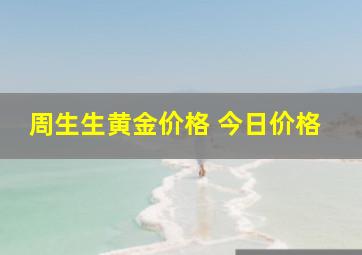 周生生黄金价格 今日价格